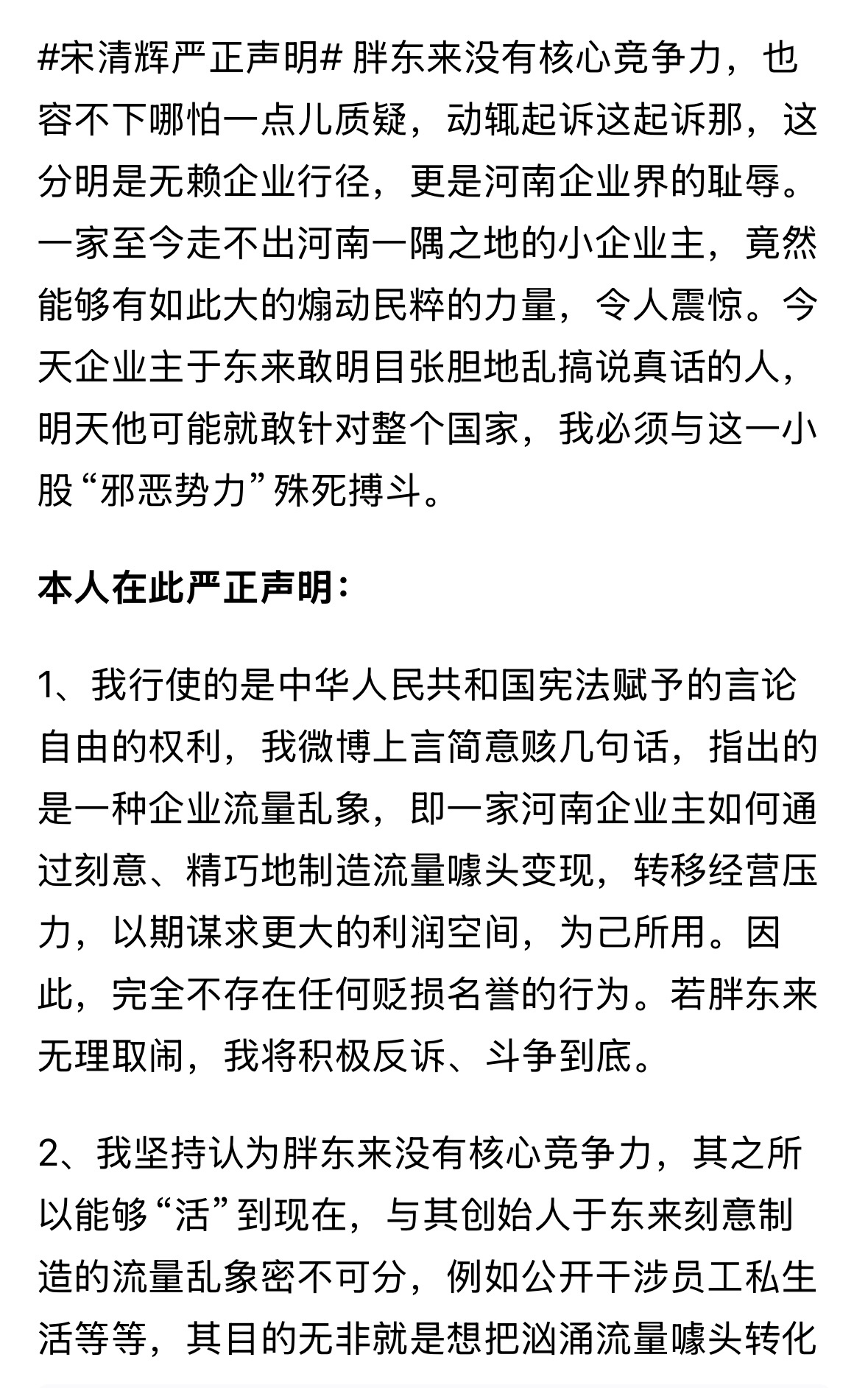 #宋清辉严正声明# 胖东来没有核心竞争力，也容不下哪怕一点儿质疑，动辄起诉这起诉那，这分明是无赖企业行径，更是河南企业界的耻辱。一家至今走不出河南一隅之地的小企业主，竟然能够有如此大的煽动民粹的力量，令人震惊。今天企业主于东来敢明目张胆地乱搞说真话的人，明天他可能就敢针对整个国家，我必须与这一小股“邪恶势力”殊死搏斗。

本人在此严正声明：

1、我行使的是中华人民共和国宪法赋予的言论自由的权利，我微博上言简意赅几句话，指出的是一种企业流量乱象，即一家河南企业主如何通过刻意、精巧地制造流量噱头变现，转移经营压力，以期谋求更大的利润空间，为己所用。因此，完全不存在任何贬损名誉的行为。若胖东来无理取闹，我将积极反诉、斗争到底。

2、我坚持认为胖东来没有核心竞争力，其之所以能够“活”到现在，与其创始人于东来刻意制造的流量乱象密不可分，例如公开干涉员工私生活等等，其目的无非就是想把汹涌流量噱头转化